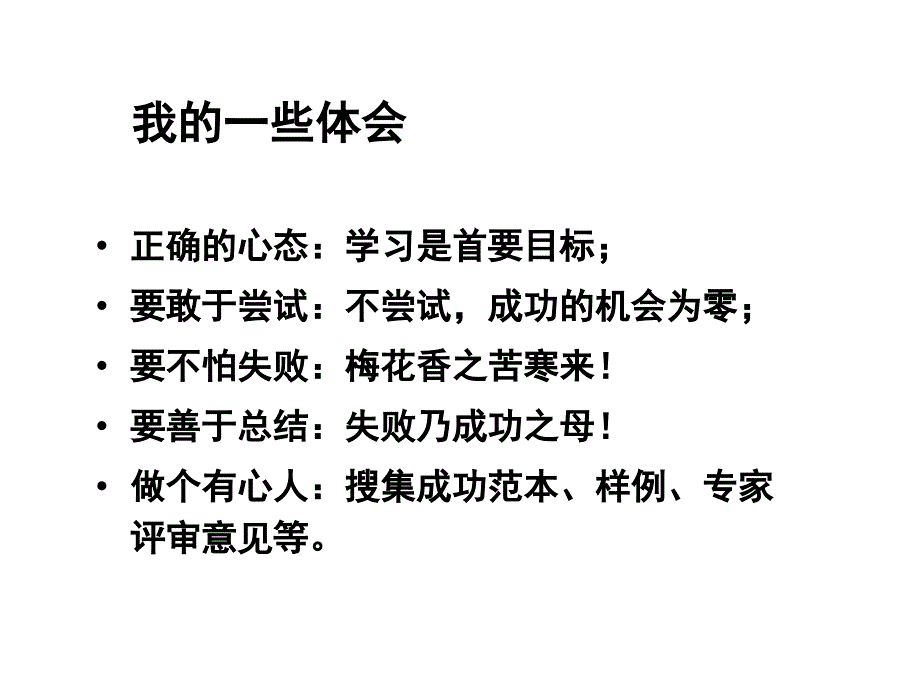 我的一些体会

• 正确的心态：学习是首要目标；
• 要敢于尝试：不尝试，成功的机会为零；
• 要不怕失败：梅花香之苦寒来！
• 要善于总结：失败乃成功之母！
• 做个有心人：搜集成功范本、样例、专家评审意见等。